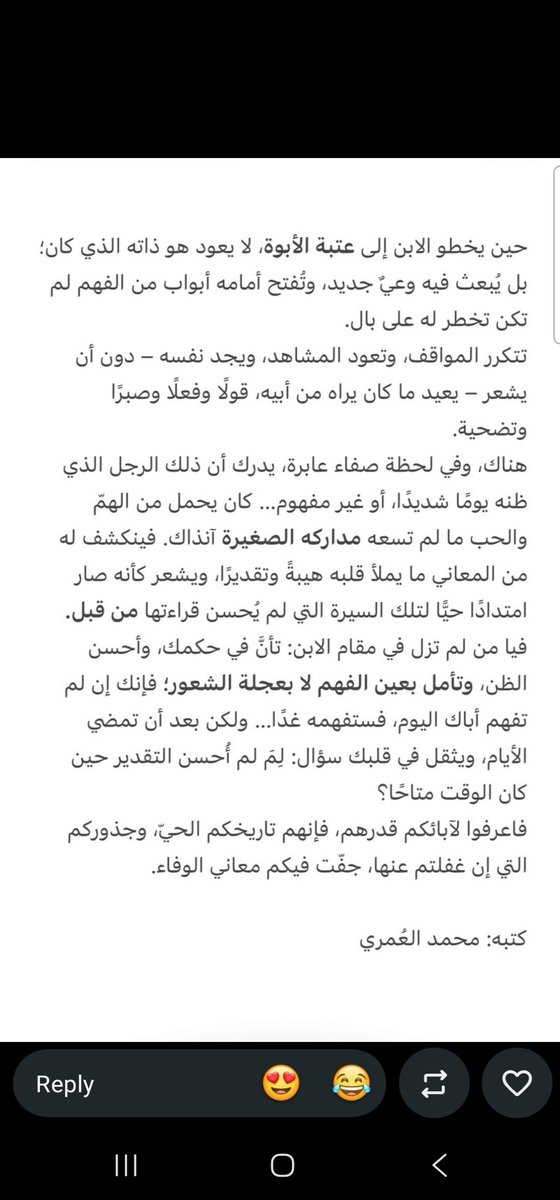 حين يخطو الابن إلى عتبة الأبوة، لا يعود هو ذاته الذي كان؛ بل يُبعث فيه وعيٌ جديد، وتُفتح أمامه أبواب من الفهم لم تكن تخطر له على بال.
تتكرر المواقف، وتعود المشاهد، ويجد نفسه – دون أن يشعر – يعيد ما كان يراه من أبيه، قولًا وفعلًا وصبرًا وتضحية.
هناك، وفي لحظة صفاء عابرة، يدرك أن ذلك الرجل الذي ظنه يومًا شديدًا، أو غير مفهوم... كان يحمل من الهمّ والحب ما لم تسعه مداركه الصغيرة آنذاك. فينكشف له من المعاني ما يملأ قلبه هيبةً وتقديرًا، ويشعر كأنه صار امتدادًا حيًّا لتلك السيرة التي لم يُحسن قراءتها من قبل.
فيا من لم تزل في مقام الابن: تأنَّ في حكمك، وأحسن الظن، وتأمل بعين الفهم لا بعجلة الشعور؛ فإنك إن لم تفهم أباك اليوم، فستفهمه غدًا... ولكن بعد أن تمضي الأيام، ويثقل في قلبك سؤال: لِمَ لم أُحسن التقدير حين كان الوقت متاحًا؟
فاعرفوا لآبائكم قدرهم، فإنهم تاريخكم الحيّ، وجذوركم التي إن غفلتم عنها، جفّت فيكم معاني الوفاء.

كتبه: محمد العُمري

Reply